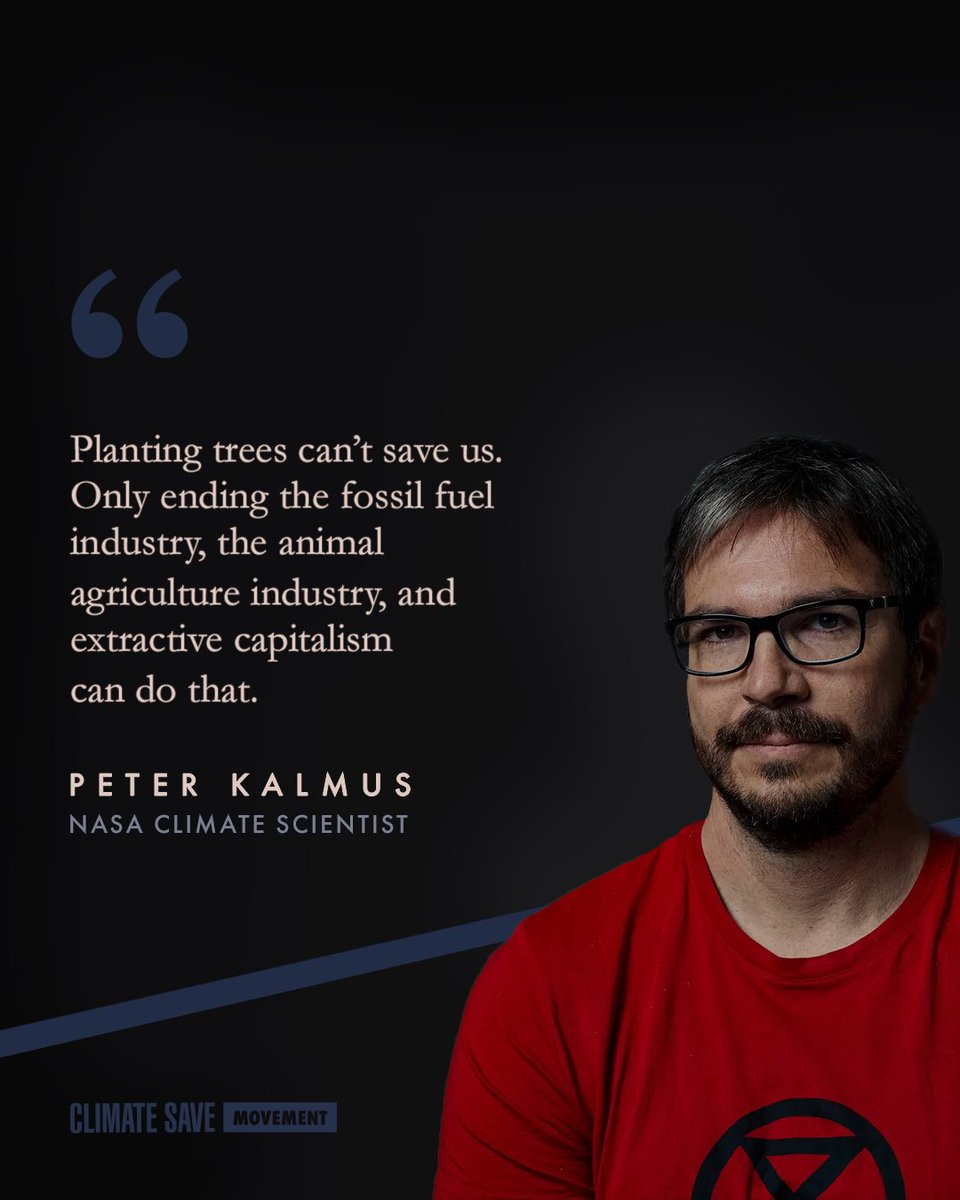 “

Planting trees can’t save us. Only ending the fossil fuel industry, the animal agriculture industry, and extractive capitalism can do that.

PETER KALMUS
NASA CLIMATE SCIENTIST

CLIMATE SAVE MOVEMENT